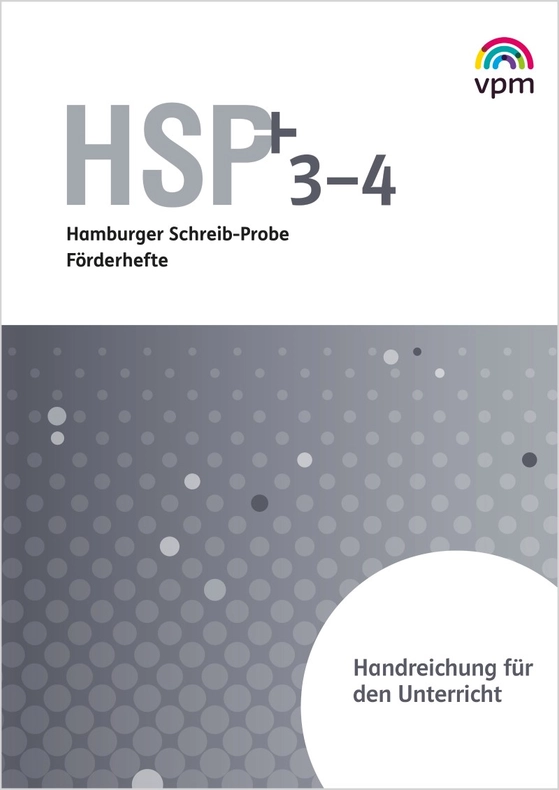 vpm

HSP+ 3–4

Hamburger Schreib-Probe
Förderhefte

Handreichung für den Unterricht